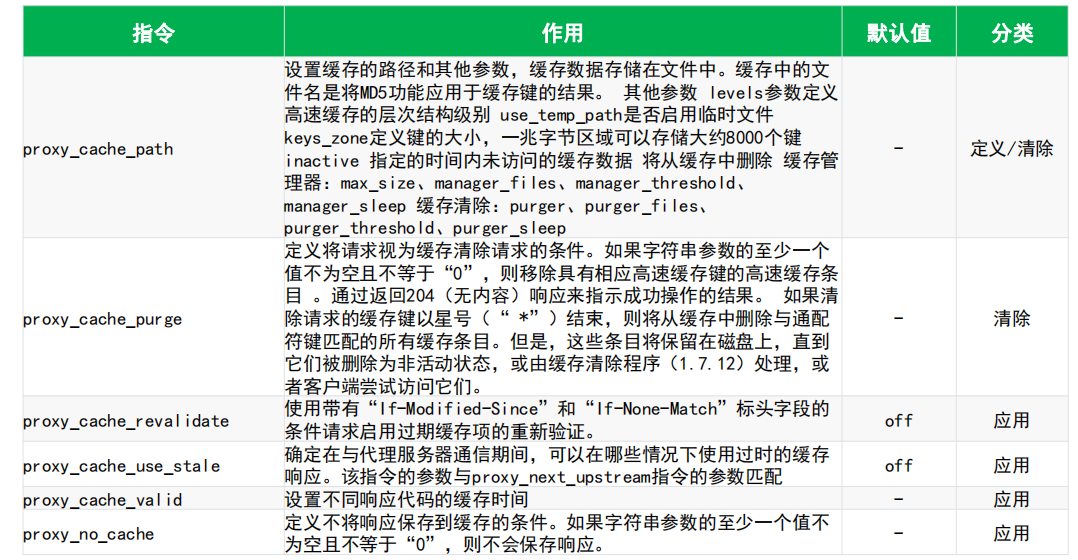 | 指令 | 作用 | 默认值 | 分类 |
|---|---|---|---|
| proxy_cache_path | 设置缓存的路径和其他参数，缓存数据存储在文件中。缓存中的文件名是将MD5功能应用于缓存键的结果。 其他参数 levels参数定义高速缓存的层次结构级别 use_temp_path是否启用临时文件 keys_zone定义键的大小，一兆字节区域可以存储大约8000个键 inactive 指定的时间内未访问的缓存数据 将从缓存中删除 缓存管理器：max_size、manager_files、manager_threshold、manager_sleep 缓存清除：purger、purger_files、purger_threshold、purger_sleep | - | 定义/清除 |
| proxy_cache_purge | 定义将请求视为缓存清除请求的条件。如果字符串参数的至少一个值不为空且不等于“0”，则移除具有相应高速缓存键的高速缓存条目 。通过返回204（无内容）响应来指示成功操作的结果。 如果清除请求的缓存键以星号（“ *”）结束，则将从缓存中删除与通配符键匹配的所有缓存条目。但是，这些条目将保留在磁盘上，直到它们被删除为非活动状态，或由缓存清除程序（1.7.12）处理，或者客户端尝试访问它们。 | - | 清除 |
| proxy_cache_revalidate | 使用带有“If-Modified-Since”和“If-None-Match”标头字段的条件请求启用过期缓存项的重新验证。 | off | 应用 |
| proxy_cache_use_stale | 确定在与代理服务器通信期间，可以在哪些情况下使用过时的缓存响应。该指令的参数与proxy_next_upstream指令的参数匹配 | off | 应用 |
| proxy_cache_valid | 设置不同响应代码的缓存时间 | - | 应用 |
| proxy_no_cache | 定义不将响应保存到缓存的条件。如果字符串参数的至少一个值不为空且不等于“0”，则不会保存响应。 | - | 应用 |